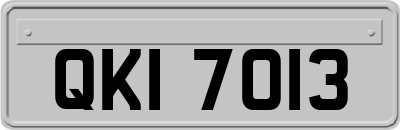 QKI 7013